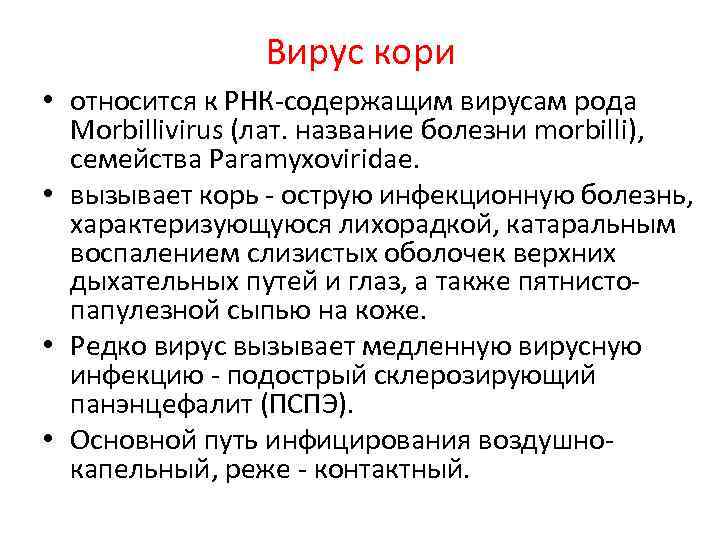 Вирус кори

• относится к РНК-содержащим вирусам рода Morbillivirus (лат. название болезни morbilli), семейства Paramyxoviridae.

• вызывает корь - острую инфекционную болезнь, характеризующуюся лихорадкой, катаральным воспалением слизистых оболочек верхних дыхательных путей и глаз, а также пятнисто-папулезной сыпью на коже.

• Редко вирус вызывает медленную вирусную инфекцию - подострый склерозирующий панэнцефалит (ПСПЭ).

• Основной путь инфицирования воздушно-капельный, реже - контактный.